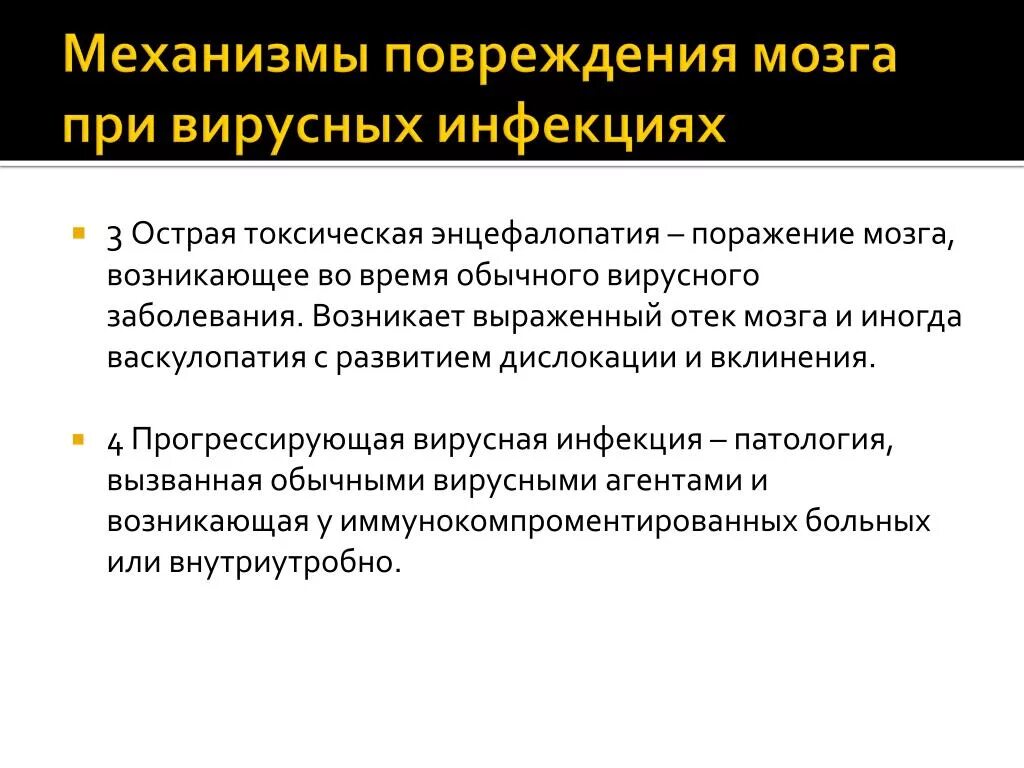 Механизмы повреждения мозга при вирусных инфекциях

3 Острая токсическая энцефалопатия – поражение мозга, возникающее во время обычного вирусного заболевания. Возникает выраженный отек мозга и иногда васкулопатия с развитием дислокации и вклинения.

4 Прогрессирующая вирусная инфекция – патология, вызванная обычными вирусными агентами и возникающая у иммунокомпроментированных больных или внутриутробно.